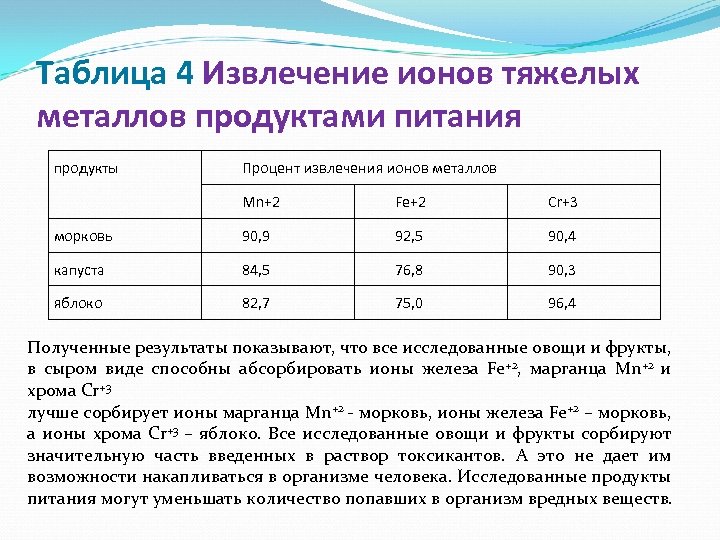 Таблица 4 Извлечение ионов тяжелых металлов продуктами питания

| продукты | Процент извлечения ионов металлов | | |
|---|---|---|---|
| | Mn+2 | Fe+2 | Cr+3 |
| морковь | 90,9 | 92,5 | 90,4 |
| капуста | 84,5 | 76,8 | 90,3 |
| яблоко | 82,7 | 75,0 | 96,4 |

Полученные результаты показывают, что все исследованные овощи и фрукты, в сыром виде способны абсорбировать ионы железа $Fe^{+2}$, марганца $Mn^{+2}$ и хрома $Cr^{+3}$
лучше сорбирует ионы марганца $Mn^{+2}$ - морковь, ионы железа $Fe^{+2}$ – морковь, а ионы хрома $Cr^{+3}$ – яблоко. Все исследованные овощи и фрукты сорбируют значительную часть введенных в раствор токсикантов. А это не дает им возможности накапливаться в организме человека. Исследованные продукты питания могут уменьшать количество попавших в организм вредных веществ.